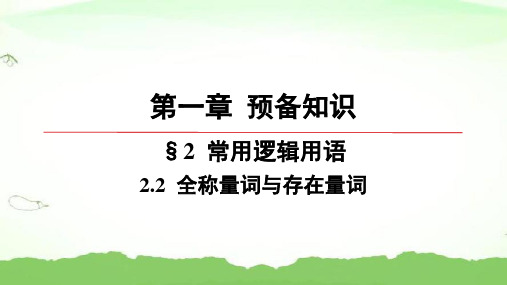 第一章 预备知识

§2 常用逻辑用语

2.2 全称量词与存在量词